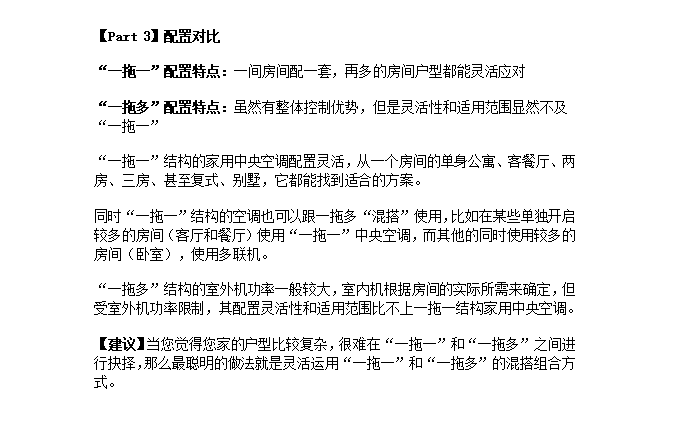 【Part 3】配置对比

“一拖一”配置特点：一间房间配一套，再多的房间户型都能灵活应对

“一拖多”配置特点：虽然有整体控制优势，但是灵活性和适用范围显然不及“一拖一”

“一拖一”结构的家用中央空调配置灵活，从一个房间的单身公寓、客餐厅、两房、三房、甚至复式、别墅，它都能找到适合的方案。

同时“一拖一”结构的空调也可以跟一拖多“混搭”使用，比如在某些单独开启较多的房间（客厅和餐厅）使用“一拖一”中央空调，而其他的同时使用较多的房间（卧室），使用多联机。

“一拖多”结构的室外机功率一般较大，室内机根据房间的实际所需来确定，但受室外机功率限制，其配置灵活性和适用范围比不上一拖一结构家用中央空调。

【建议】当您觉得您家的户型比较复杂，很难在“一拖一”和“一拖多”之间进行抉择，那么最聪明的做法就是灵活运用“一拖一”和“一拖多”的混搭组合方式。